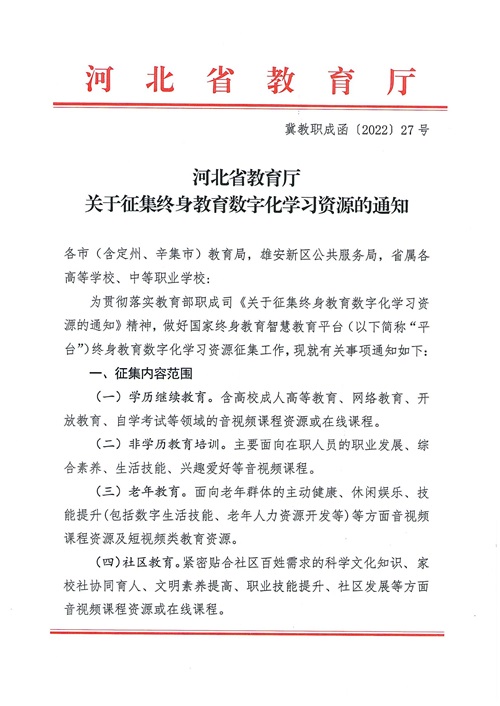 河北省教育厅

冀教职成函〔2022〕27号

河北省教育厅
关于征集终身教育数字化学习资源的通知

各市（含定州、辛集市）教育局，雄安新区公共服务局，省属各高等学校、中等职业学校：

为贯彻落实教育部职成司《关于征集终身教育数字化学习资源的通知》精神，做好国家终身教育智慧教育平台（以下简称“平台”）终身教育数字化学习资源征集工作，现就有关事项通知如下：

一、征集内容范围

（一）学历继续教育。含高校成人高等教育、网络教育、开放教育、自学考试等领域的音视频课程资源或在线课程。

（二）非学历教育培训。主要面向在职人员的职业发展、综合素养、生活技能、兴趣爱好等音视频课程。

（三）老年教育。面向老年群体的主动健康、休闲娱乐、技能提升（包括数字生活技能、老年人力资源开发等）等方面音视频课程资源及短视频类教育资源。

（四）社区教育。紧密贴合社区百姓需求的科学文化知识、家校社协同育人、文明素养提高、职业技能提升、社区发展等方面音视频课程资源或在线课程。